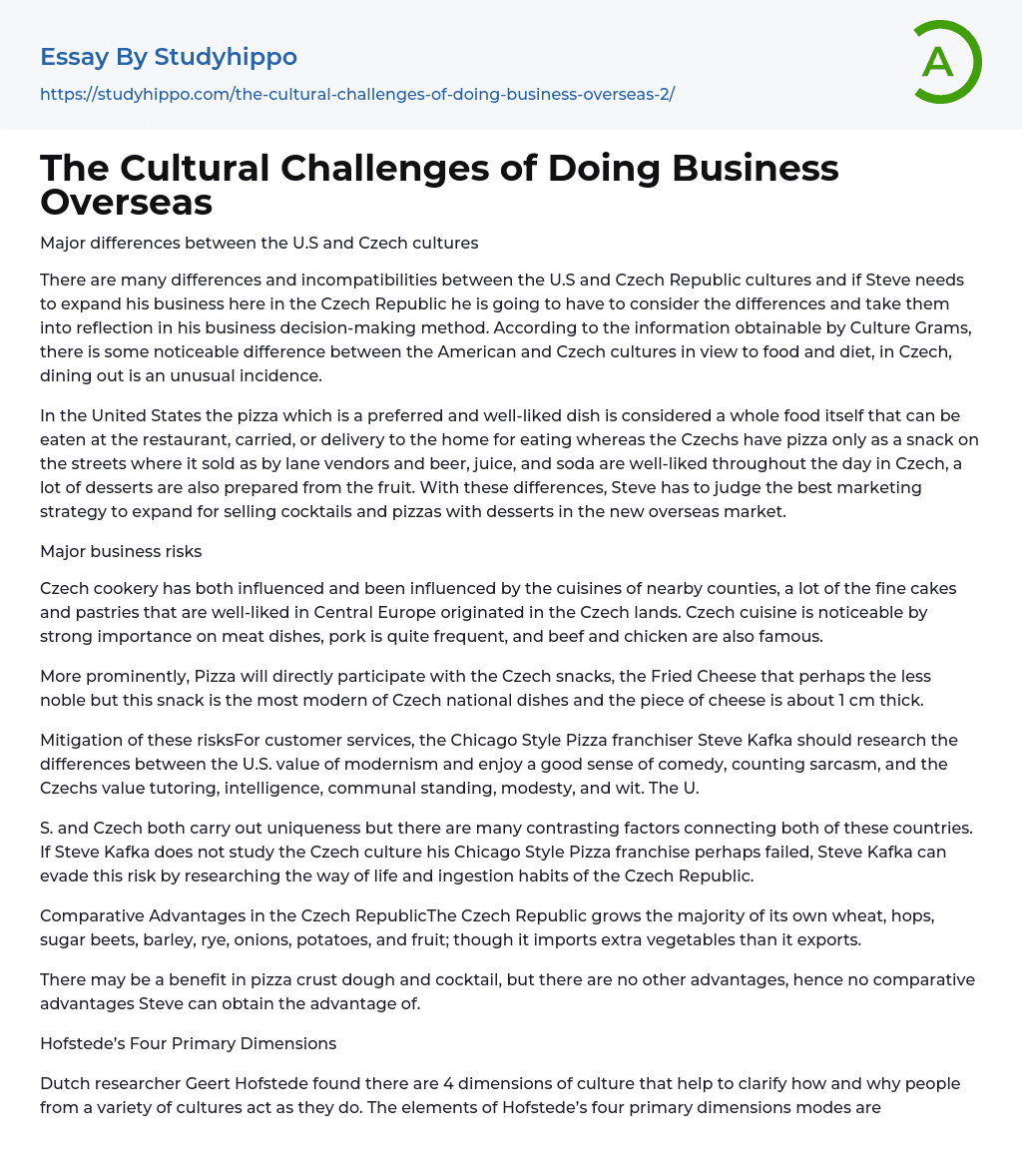 Essay By Studyhippo

https://studyhippo.com/the-cultural-challenges-of-doing-business-overseas-2/

A

The Cultural Challenges of Doing Business Overseas

Major differences between the U.S and Czech cultures

There are many differences and incompatibilities between the U.S and Czech Republic cultures and if Steve needs to expand his business here in the Czech Republic he is going to have to consider the differences and take them into reflection in his business decision-making method. According to the information obtainable by Culture Grams, there is some noticeable difference between the American and Czech cultures in view to food and diet, in Czech, dining out is an unusual incidence.

In the United States the pizza which is a preferred and well-liked dish is considered a whole food itself that can be eaten at the restaurant, carried, or delivery to the home for eating whereas the Czechs have pizza only as a snack on the streets where it sold as by lane vendors and beer, juice, and soda are well-liked throughout the day in Czech, a lot of desserts are also prepared from the fruit. With these differences, Steve has to judge the best marketing strategy to expand for selling cocktails and pizzas with desserts in the new overseas market.

Major business risks

Czech cookery has both influenced and been influenced by the cuisines of nearby counties, a lot of the fine cakes and pastries that are well-liked in Central Europe originated in the Czech lands. Czech cuisine is noticeable by strong importance on meat dishes, pork is quite frequent, and beef and chicken are also famous.

More prominently, Pizza will directly participate with the Czech snacks, the Fried Cheese that perhaps the less noble but this snack is the most modern of Czech national dishes and the piece of cheese is about 1 cm thick.

Mitigation of these risksFor customer services, the Chicago Style Pizza franchiser Steve Kafka should research the differences between the U.S. value of modernism and enjoy a good sense of comedy, counting sarcasm, and the Czechs value tutoring, intelligence, communal standing, modesty, and wit. The U.

S. and Czech both carry out uniqueness but there are many contrasting factors connecting both of these countries. If Steve Kafka does not study the Czech culture his Chicago Style Pizza franchise perhaps failed, Steve Kafka can evade this risk by researching the way of life and ingestion habits of the Czech Republic.

Comparative Advantages in the Czech RepublicThe Czech Republic grows the majority of its own wheat, hops, sugar beets, barley, rye, onions, potatoes, and fruit; though it imports extra vegetables than it exports.

There may be a benefit in pizza crust dough and cocktail, but there are no other advantages, hence no comparative advantages Steve can obtain the advantage of.

Hofstede's Four Primary Dimensions

Dutch researcher Geert Hofstede found there are 4 dimensions of culture that help to clarify how and why people from a variety of cultures act as they do. The elements of Hofstede's four primary dimensions modes are